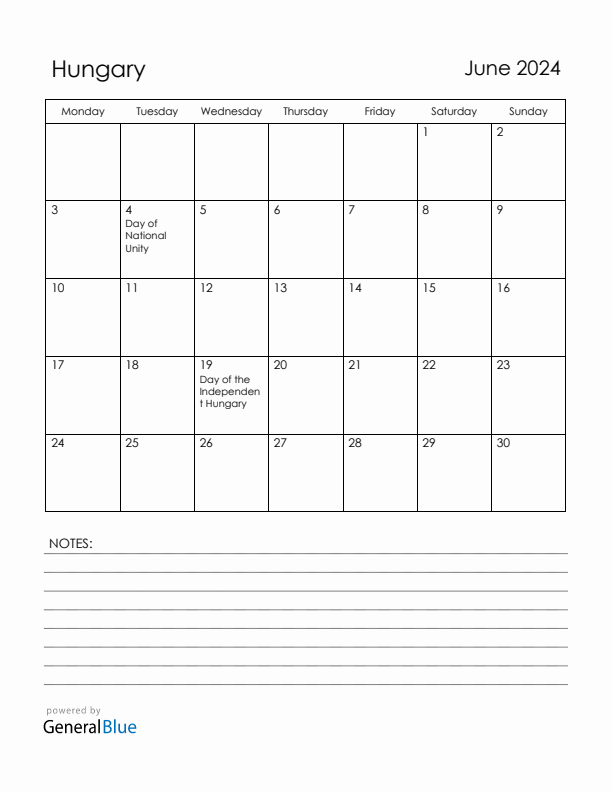 Hungary

June 2024

| Monday | Tuesday | Wednesday | Thursday | Friday | Saturday | Sunday |
|---|---|---|---|---|---|---|
| | | | | | 1 | 2 |
| 3 | 4 Day of National Unity | 5 | 6 | 7 | 8 | 9 |
| 10 | 11 | 12 | 13 | 14 | 15 | 16 |
| 17 | 18 | 19 Day of the Independent Hungary | 20 | 21 | 22 | 23 |
| 24 | 25 | 26 | 27 | 28 | 29 | 30 |

NOTES:

powered by
GeneralBlue